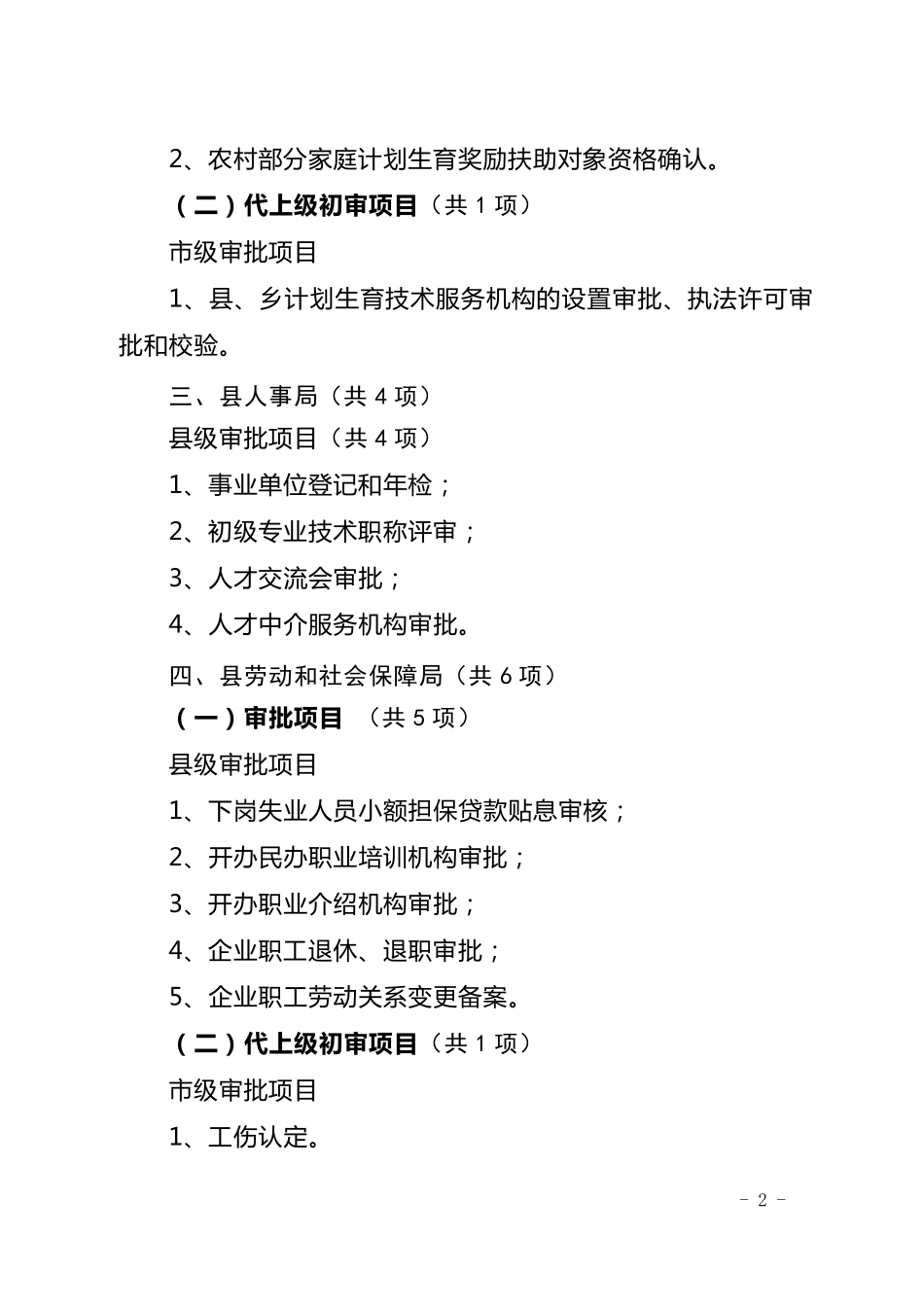 2、农村部分家庭计划生育奖励扶助对象资格确认。

（二）代上级初审项目（共 1 项）

市级审批项目

1、县、乡计划生育技术服务机构的设置审批、执法许可审批和校验。

三、县人事局（共 4 项）

县级审批项目（共 4 项）

1、事业单位登记和年检；

2、初级专业技术职称评审；

3、人才交流会审批；

4、人才中介服务机构审批。

四、县劳动和社会保障局（共 6 项）

（一）审批项目 （共 5 项）

县级审批项目

1、下岗失业人员小额担保贷款贴息审核；

2、开办民办职业培训机构审批；

3、开办职业介绍机构审批；

4、企业职工退休、退职审批；

5、企业职工劳动关系变更备案。

（二）代上级初审项目（共 1 项）

市级审批项目

1、工伤认定。

- 2 -